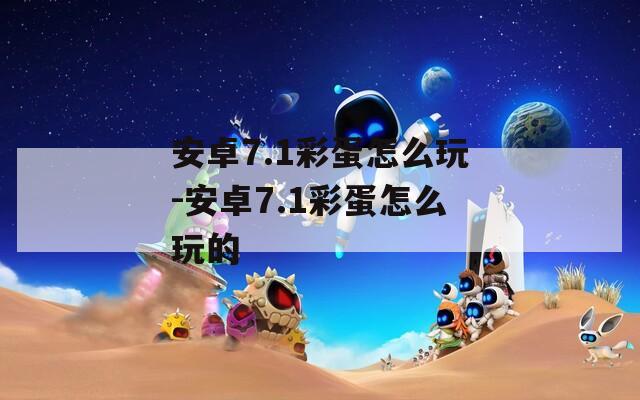 安卓7.1彩蛋怎么玩-安卓7.1彩蛋怎么玩的